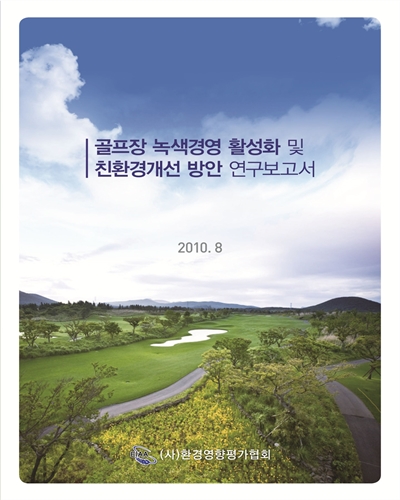 골프장 녹색경영 활성화 및
친환경개선 방안 연구보고서

2010. 8

EIAA (사)환경영향평가협회